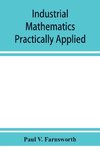 Industrial Mathematics Practically Applied

Paul V. Farnsworth